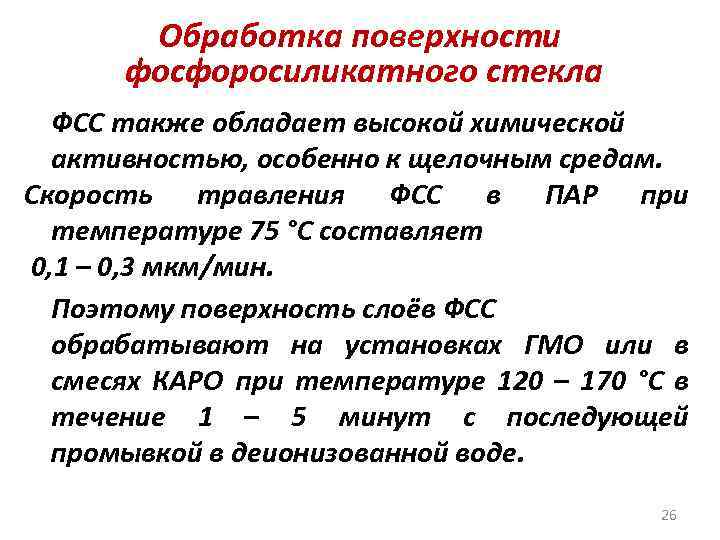 Обработка поверхности фосфоросиликатного стекла

ФСС также обладает высокой химической активностью, особенно к щелочным средам. Скорость травления ФСС в ПАР при температуре 75 °С составляет 0,1 – 0,3 мкм/мин.

Поэтому поверхность слоёв ФСС обрабатывают на установках ГМО или в смесях КАРО при температуре 120 – 170 °С в течение 1 – 5 минут с последующей промывкой в деионизованной воде.

26